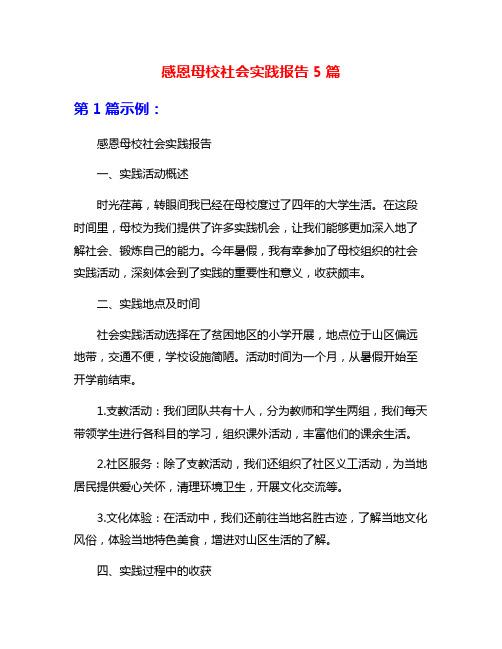 感恩母校社会实践报告 5 篇

第 1 篇示例：

感恩母校社会实践报告

一、实践活动概述

时光荏苒，转眼间我已经在母校度过了四年的大学生活。在这段时间里，母校为我们提供了许多实践机会，让我们能够更加深入地了解社会、锻炼自己的能力。今年暑假，我有幸参加了母校组织的社会实践活动，深刻体会到了实践的重要性和意义，收获颇丰。

二、实践地点及时间

社会实践活动选择在了贫困地区的小学开展，地点位于山区偏远地带，交通不便，学校设施简陋。活动时间为一个月，从暑假开始至开学前结束。

1.支教活动：我们团队共有十人，分为教师和学生两组，我们每天带领学生进行各科目的学习，组织课外活动，丰富他们的课余生活。

2.社区服务：除了支教活动，我们还组织了社区义工活动，为当地居民提供爱心关怀，清理环境卫生，开展文化交流等。

3.文化体验：在活动中，我们还前往当地名胜古迹，了解当地文化风俗，体验当地特色美食，增进对山区生活的了解。

四、实践过程中的收获